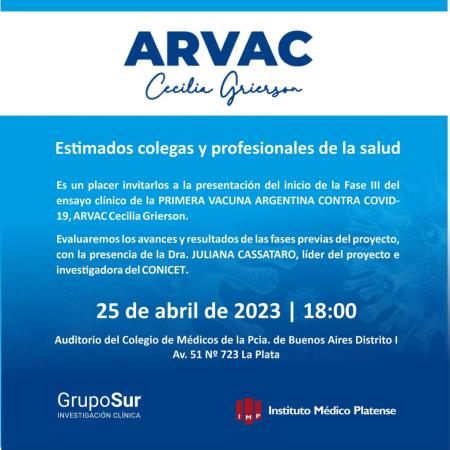 ARVAC
Cecilia Grierson

Estimados colegas y profesionales de la salud

Es un placer invitarlos a la presentación del inicio de la Fase III del ensayo clínico de la PRIMERA VACUNA ARGENTINA CONTRA COVID-19, ARVAC Cecilia Grierson.

Evaluaremos los avances y resultados de las fases previas del proyecto, con la presencia de la Dra. JULIANA CASSATARO, líder del proyecto e investigadora del CONICET.

25 de abril de 2023 | 18:00

Auditorio del Colegio de Médicos de la Pcia. de Buenos Aires Distrito I
Av. 51 Nº 723 La Plata

GrupoSur
INVESTIGACIÓN CLÍNICA

IMP Instituto Médico Platense